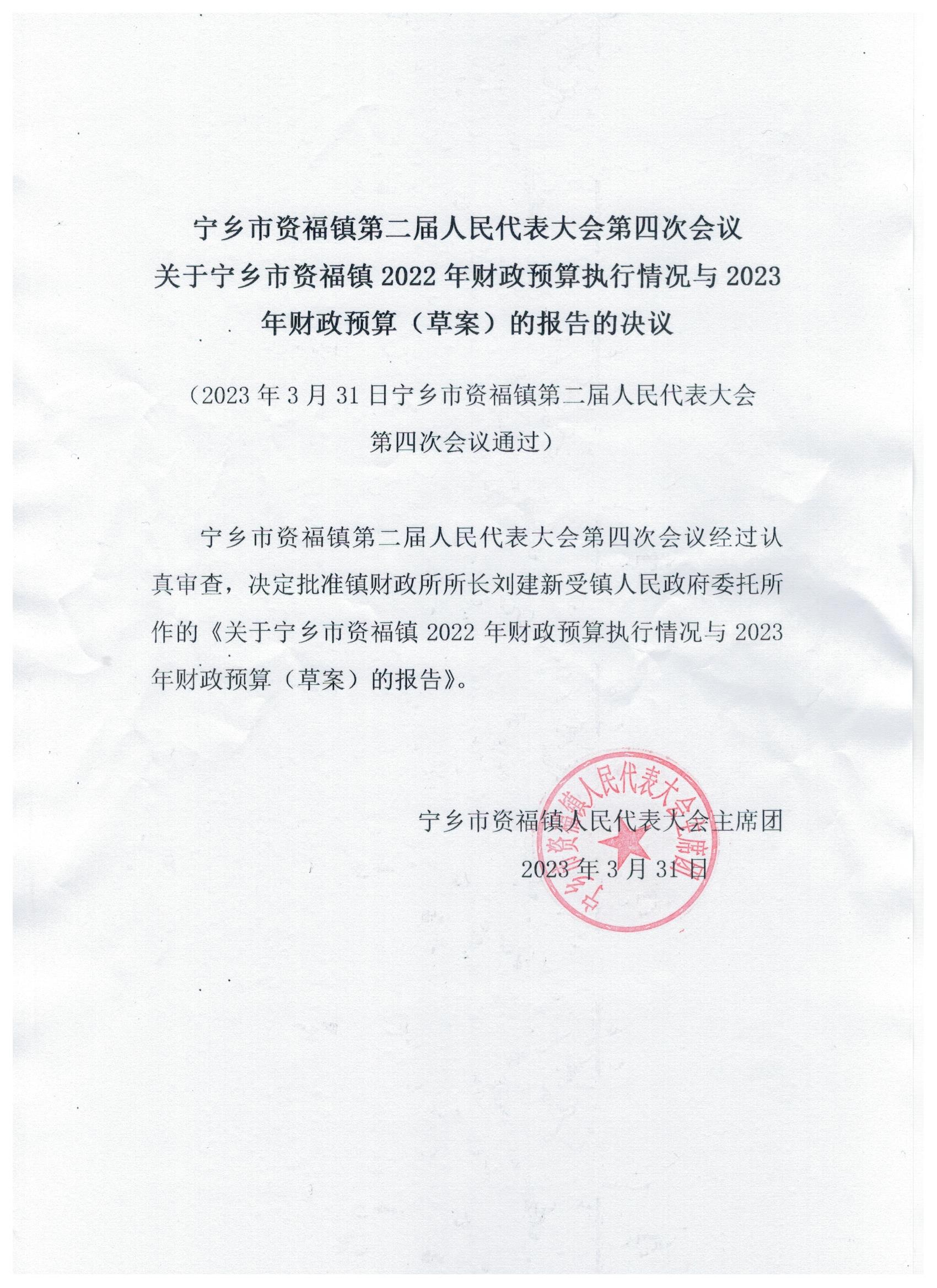 宁乡市资福镇第二届人民代表大会第四次会议
关于宁乡市资福镇 2022 年财政预算执行情况与 2023 年财政预算（草案）的报告的决议

（2023 年 3 月 31 日宁乡市资福镇第二届人民代表大会第四次会议通过）

宁乡市资福镇第二届人民代表大会第四次会议经过认真审查，决定批准镇财政所所长刘建新受镇人民政府委托所作的《关于宁乡市资福镇 2022 年财政预算执行情况与 2023 年财政预算（草案）的报告》。

宁乡市资福镇人民代表大会主席团
2023 年 3 月 31 日

宁乡市资福镇人民代表大会主席团